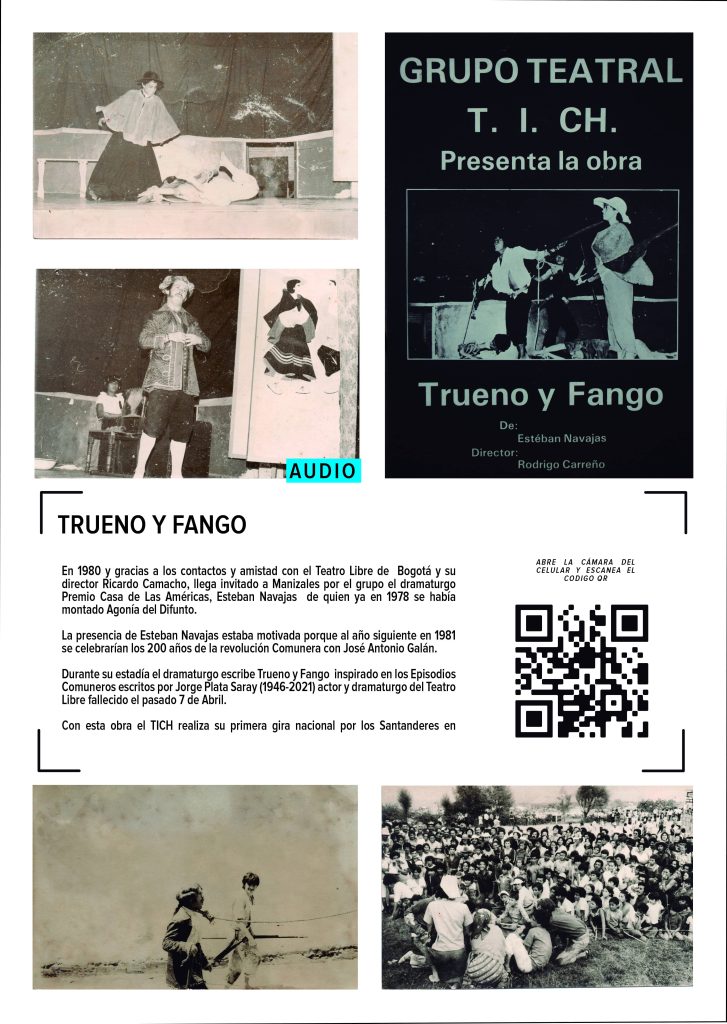 GRUPO TEATRAL
T. I. CH.
Presenta la obra

Trueno y Fango

De:
Estéban Navajas
Director:
Rodrigo Carreño

AUDIO

TRUENO Y FANGO

En 1980 y gracias a los contactos y amistad con el Teatro Libre de Bogotá y su director Ricardo Camacho, llega invitado a Manizales por el grupo el dramaturgo Premio Casa de Las Américas, Esteban Navajas de quien ya en 1978 se había montado Agonía del Difunto.

La presencia de Esteban Navajas estaba motivada porque al año siguiente en 1981 se celebrarían los 200 años de la revolución Comunera con José Antonio Galán.

Durante su estadía el dramaturgo escribe Trueno y Fango inspirado en los Episodios Comuneros escritos por Jorge Plata Saray (1946-2021) actor y dramaturgo del Teatro Libre fallecido el pasado 7 de Abril.

Con esta obra el TICH realiza su primera gira nacional por los Santanderes en

ABRE LA CÁMARA DEL CELULAR Y ESCANEA EL CODIGO QR